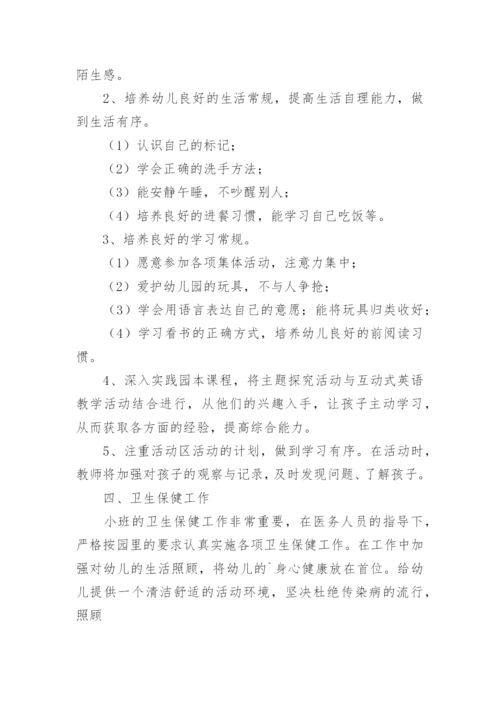 陌生感。

2、培养幼儿良好的生活常规，提高生活自理能力，做到生活有序。

（1）认识自己的标记；

（2）学会正确的洗手方法；

（3）能安静午睡，不吵醒别人；

（4）培养良好的进餐习惯，能学习自己吃饭等。

3、培养良好的学习常规。

（1）愿意参加各项集体活动，注意力集中；

（2）爱护幼儿园的玩具，不与人争抢；

（3）学会用语言表达自己的意愿；能将玩具归类收好；

（4）学习看书的正确方式，培养幼儿良好的前阅读习惯。

4、深入实践园本课程，将主题探究活动与互动式英语教学活动结合进行，从他们的兴趣入手，让孩子主动学习，从而获取各方面的经验，提高综合能力。

5、注重活动区活动的计划，做到学习有序。在活动时，教师将加强对孩子的观察与记录，及时发现问题、了解孩子。

四、卫生保健工作

小班的卫生保健工作非常重要，在医务人员的指导下，严格按园里的要求认真实施各项卫生保健工作。在工作中加强对幼儿的生活照顾，将幼儿的`身心健康放在首位。给幼儿提供一个清洁舒适的活动环境，坚决杜绝传染病的流行，照顾